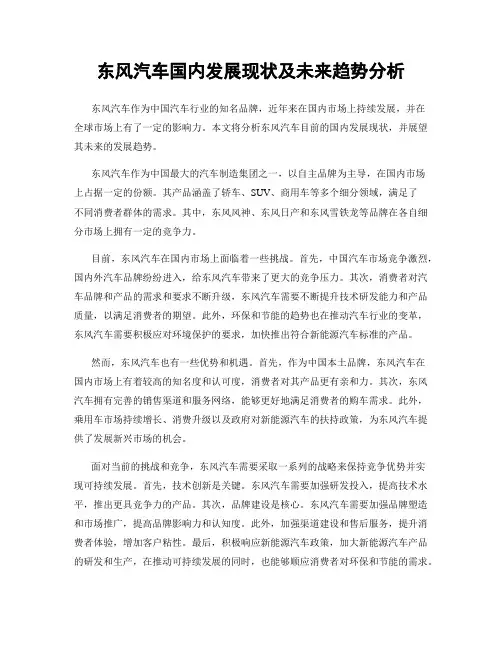 东风汽车国内发展现状及未来趋势分析

东风汽车作为中国汽车行业的知名品牌，近年来在国内市场上持续发展，并在全球市场上有了一定的影响力。本文将分析东风汽车目前的国内发展现状，并展望其未来的发展趋势。

东风汽车作为中国最大的汽车制造集团之一，以自主品牌为主导，在国内市场上占据一定的份额。其产品涵盖了轿车、SUV、商用车等多个细分领域，满足了不同消费者群体的需求。其中，东风风神、东风日产和东风雪铁龙等品牌在各自细分市场上拥有一定的竞争力。

目前，东风汽车在国内市场上面临着一些挑战。首先，中国汽车市场竞争激烈，国内外汽车品牌纷纷进入，给东风汽车带来了更大的竞争压力。其次，消费者对汽车品牌和产品的需求和要求不断升级，东风汽车需要不断提升技术研发能力和产品质量，以满足消费者的期望。此外，环保和节能的趋势也在推动汽车行业的变革，东风汽车需要积极应对环境保护的要求，加快推出符合新能源汽车标准的产品。

然而，东风汽车也有一些优势和机遇。首先，作为中国本土品牌，东风汽车在国内市场上有着较高的知名度和认可度，消费者对其产品更有亲和力。其次，东风汽车拥有完善的销售渠道和服务网络，能够更好地满足消费者的购车需求。此外，乘用车市场持续增长、消费升级以及政府对新能源汽车的扶持政策，为东风汽车提供了发展新兴市场的机会。

面对当前的挑战和竞争，东风汽车需要采取一系列的战略来保持竞争优势并实现可持续发展。首先，技术创新是关键。东风汽车需要加强研发投入，提高技术水平，推出更具竞争力的产品。其次，品牌建设是核心。东风汽车需要加强品牌塑造和市场推广，提高品牌影响力和认知度。此外，加强渠道建设和售后服务，提升消费者体验，增加客户粘性。最后，积极响应新能源汽车政策，加大新能源汽车产品的研发和生产，在推动可持续发展的同时，也能够顺应消费者对环保和节能的需求。